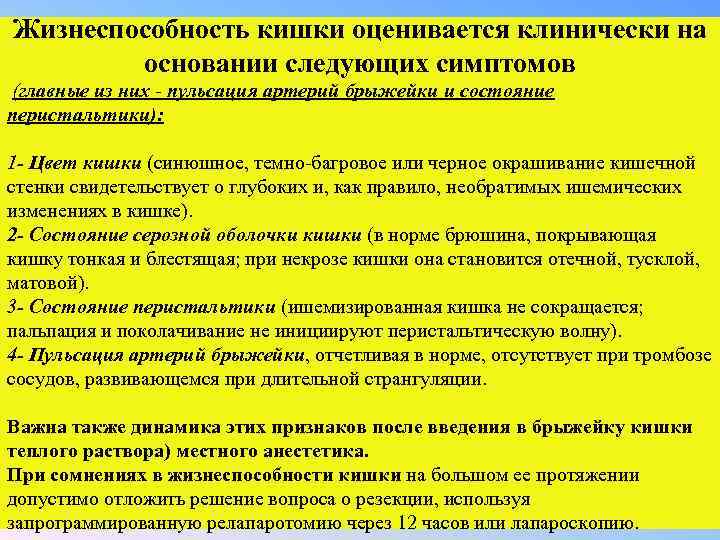 Жизнеспособность кишки оценивается клинически на основании следующих симптомов

(главные из них - пульсация артерий брыжейки и состояние перистальтики):

1- Цвет кишки (синюшное, темно-багровое или черное окрашивание кишечной стенки свидетельствует о глубоких и, как правило, необратимых ишемических изменениях в кишке).
2- Состояние серозной оболочки кишки (в норме брюшина, покрывающая кишку тонкая и блестящая; при некрозе кишки она становится отечной, тусклой, матовой).
3- Состояние перистальтики (ишемизированная кишка не сокращается; пальпация и поколачивание не инициируют перистальтическую волну).
4- Пульсация артерий брыжейки, отчетливая в норме, отсутствует при тромбозе сосудов, развивающемся при длительной странгуляции.

Важна также динамика этих признаков после введения в брыжейку кишки теплого раствора) местного анестетика.
При сомнениях в жизнеспособности кишки на большом ее протяжении допустимо отложить решение вопроса о резекции, используя запрограммированную релапаротомию через 12 часов или лапароскопию.